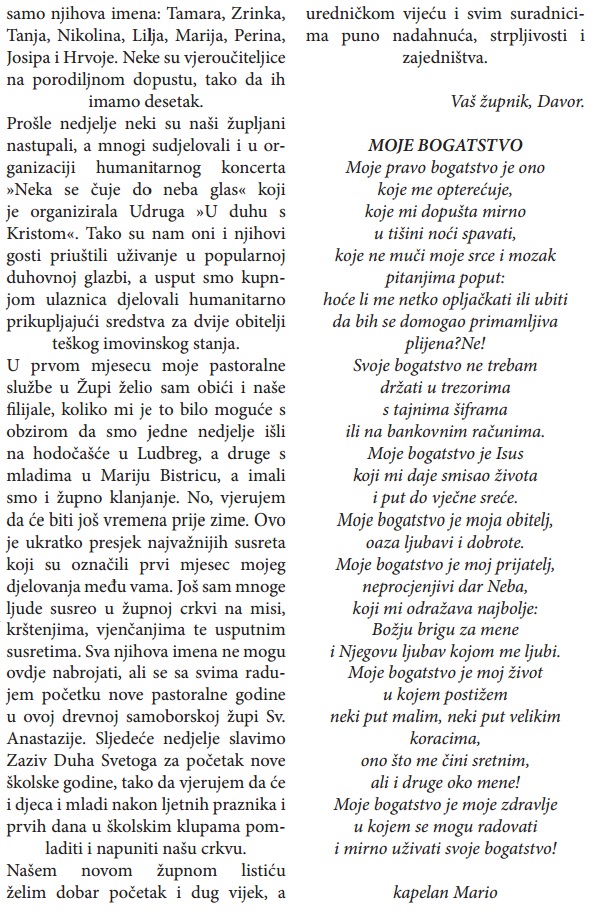 samo njihova imena: Tamara, Zrinka, Tanja, Nikolina, Lilja, Marija, Perina, Josipa i Hrvoje. Neke su vjeroučiteljice na porodiljnom dopustu, tako da ih imamo desetak.

Prošle nedjelje neki su naši župljani nastupali, a mnogi sudjelovali i u organizaciji humanitarnog koncerta »Neka se čuje do neba glas« koji je organizirala Udruga »U duhu s Kristom«. Tako su nam oni i njihovi gosti priuštili uživanje u popularnoj duhovnoj glazbi, a usput smo kupnjom ulaznica djelovali humanitarno prikupljajući sredstva za dvije obitelji teškog imovinskog stanja.

U prvom mjesecu moje pastoralne službe u Župi želio sam obići i naše filijale, koliko mi je to bilo moguće s obzirom da smo jedne nedjelje išli na hodočašće u Ludbreg, a druge s mladima u Mariju Bistricu, a imali smo i župno klanjanje. No, vjerujem da će biti još vremena prije zime. Ovo je ukratko presjek najvažnijih susreta koji su označili prvi mjesec mojeg djelovanja među vama. Još sam mnoge ljude susreo u župnoj crkvi na misi, krštenjima, vjenčanjima te usputnim susretima. Sva njihova imena ne mogu ovdje nabrojati, ali se sa svima radujem početku nove pastoralne godine u ovoj drevnoj samoborskoj župi Sv. Anastazije. Sljedeće nedjelje slavimo Zaziv Duha Svetoga za početak nove školske godine, tako da vjerujem da će i djeca i mladi nakon ljetnih praznika i prvih dana u školskim klupama pomladiti i napuniti našu crkvu.

Našem novom župnom listiću želim dobar početak i dug vijek, a uredničkom vijeću i svim suradnicima puno nadahnuća, strpljivosti i zajedništva.

Vaš župnik, Davor.

MOJE BOGATSTVO
Moje pravo bogatstvo je ono
koje me opterećuje,
koje mi dopušta mirno
u tišini noći spavati,
koje ne muči moje srce i mozak
pitanjima poput:
hoće li me netko opljačkati ili ubiti
da bih se domogao primamljiva
plijena?Ne!
Svoje bogatstvo ne trebam
držati u trezorima
s tajnima šiframa
ili na bankovnim računima.
Moje bogatstvo je Isus
koji mi daje smisao života
i put do vječne sreće.
Moje bogatstvo je moja obitelj,
oaza ljubavi i dobrote.
Moje bogatstvo je moj prijatelj,
neprocjenjivi dar Neba,
koji mi odražava najbolje:
Božju brigu za mene
i Njegovu ljubav kojom me ljubi.
Moje bogatstvo je moj život
u kojem postižem
neki put malim, neki put velikim
koracima,
ono što me čini sretnim,
ali i druge oko mene!
Moje bogatstvo je moje zdravlje
u kojem se mogu radovati
i mirno uživati svoje bogatstvo!

kapelan Mario